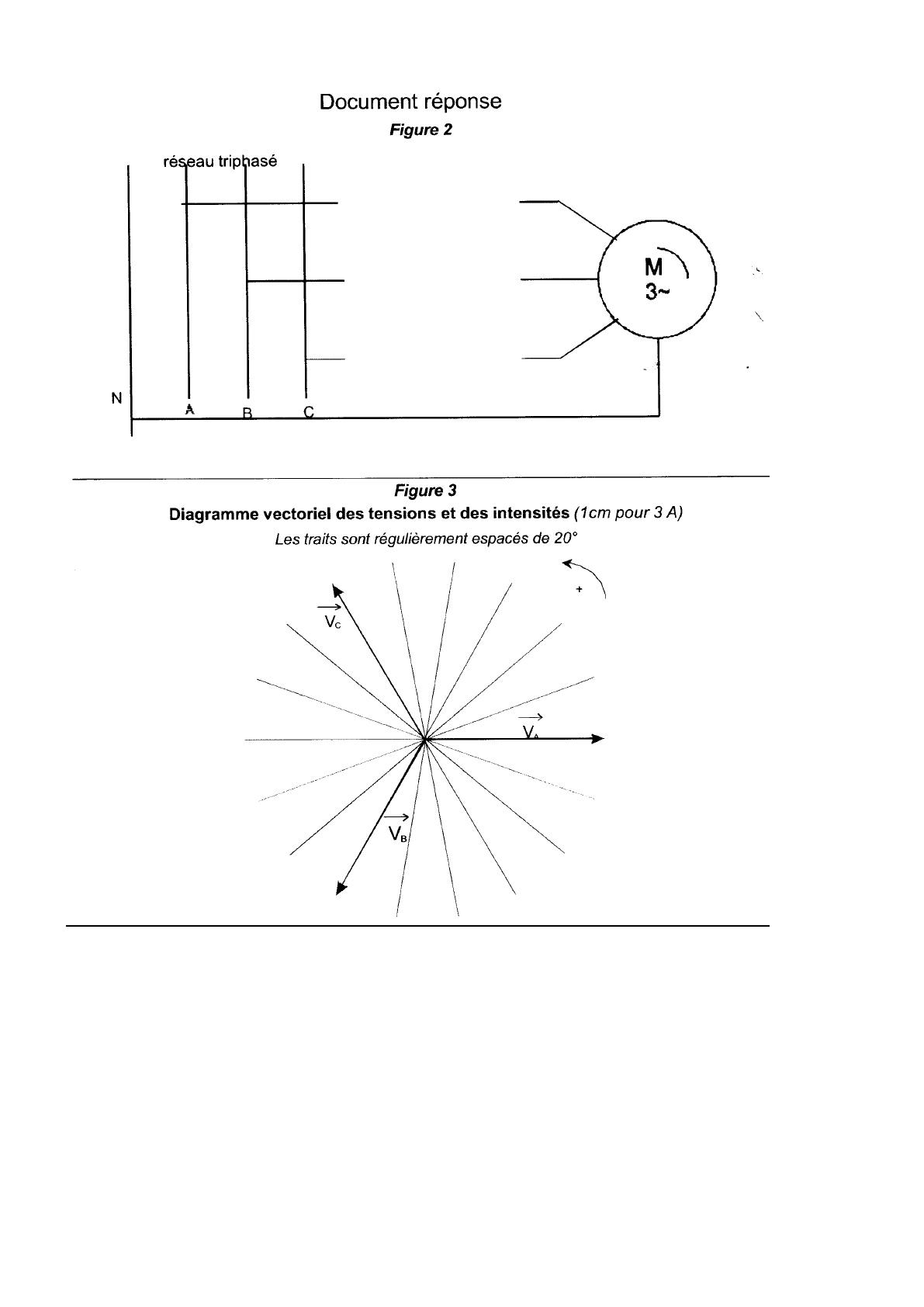 Document réponse

Figure 2

réseau triphasé

M
3~

N
A
B
C

Figure 3

Diagramme vectoriel des tensions et des intensités (1cm pour 3 A)

Les traits sont régulièrement espacés de 20°

+

$\overrightarrow{V_C}$

$\overrightarrow{V_A}$

$\overrightarrow{V_B}$